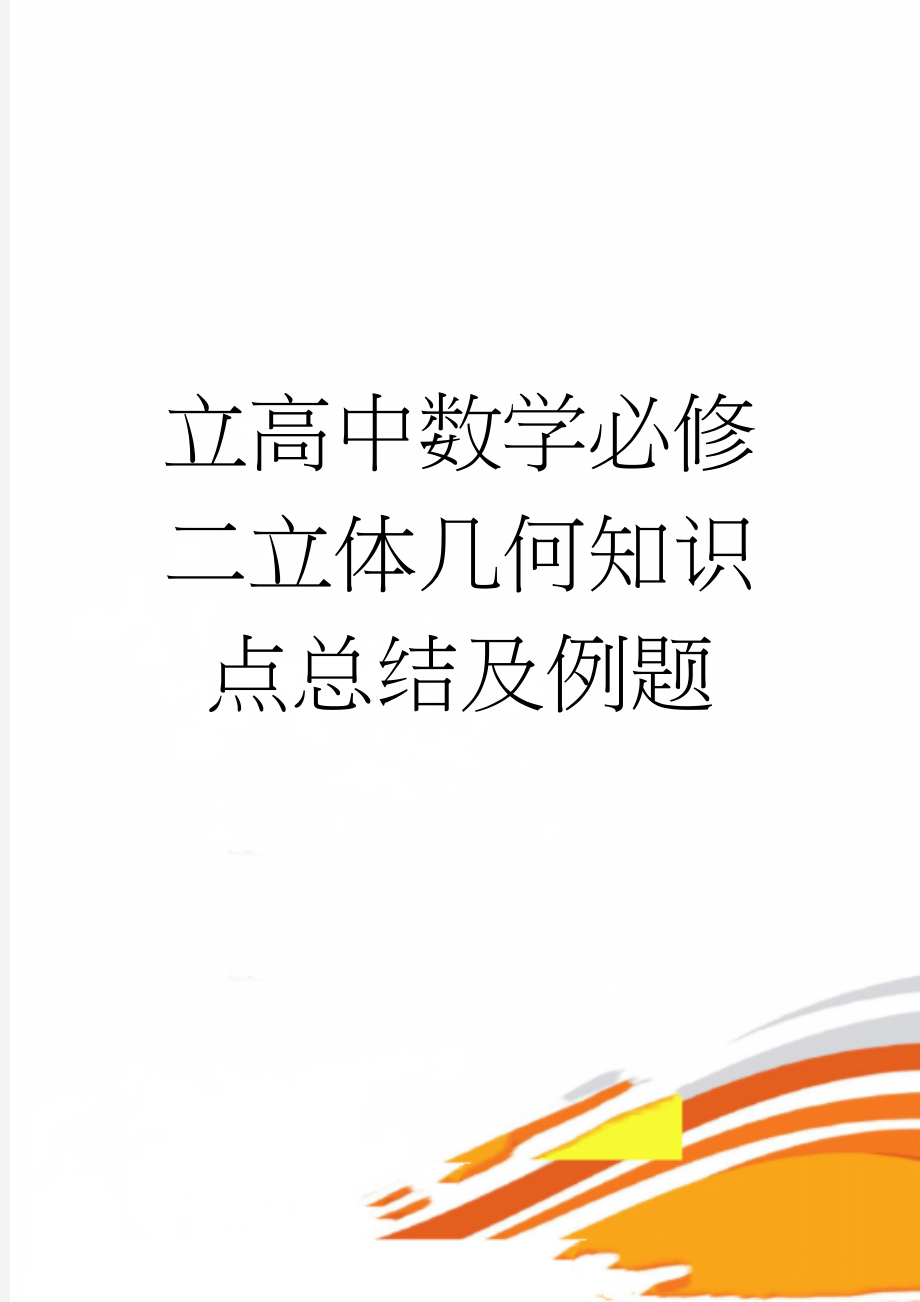 立高中数学必修二立体几何知识点总结及例题